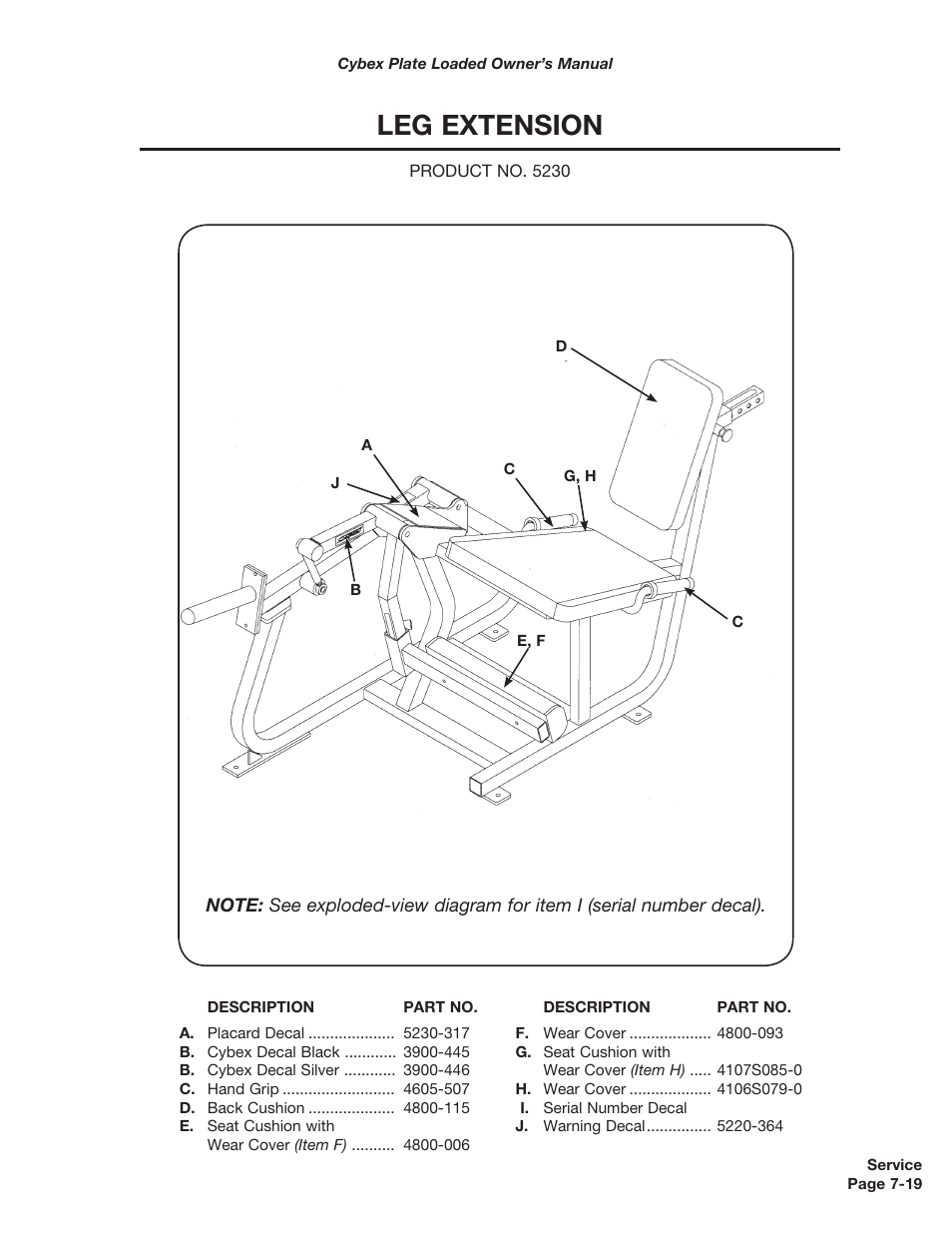 Cybex Plate Loaded Owner's Manual

LEG EXTENSION

PRODUCT NO. 5230

D

A

C

G, H

J

B

C

E, F

NOTE: See exploded-view diagram for item I (serial number decal).

| | DESCRIPTION | PART NO. |
|---|---|---|
| A. | Placard Decal .................... | 5230-317 |
| B. | Cybex Decal Black ............ | 3900-445 |
| B. | Cybex Decal Silver ............ | 3900-446 |
| C. | Hand Grip .......................... | 4605-507 |
| D. | Back Cushion .................... | 4800-115 |
| E. | Seat Cushion with Wear Cover (Item F) .......... | 4800-006 |

| | DESCRIPTION | PART NO. |
|---|---|---|
| F. | Wear Cover ................... | 4800-093 |
| G. | Seat Cushion with Wear Cover (Item H) ..... | 4107S085-0 |
| H. | Wear Cover ................... | 4106S079-0 |
| I. | Serial Number Decal | |
| J. | Warning Decal............... | 5220-364 |

Service
Page 7-19